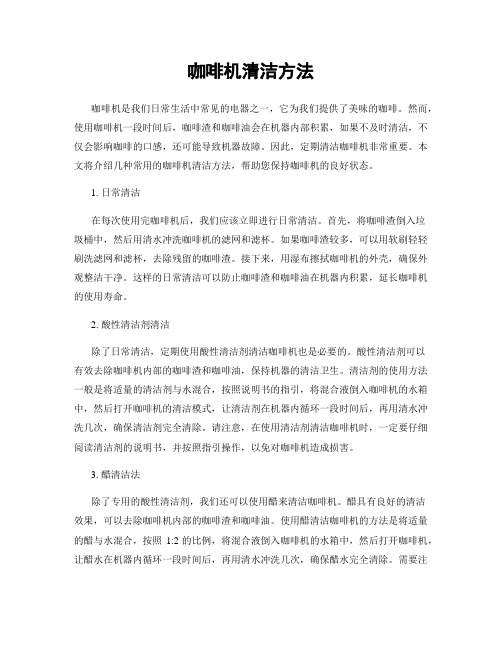 咖啡机清洁方法

咖啡机是我们日常生活中常见的电器之一，它为我们提供了美味的咖啡。然而，使用咖啡机一段时间后，咖啡渣和咖啡油会在机器内部积累，如果不及时清洁，不仅会影响咖啡的口感，还可能导致机器故障。因此，定期清洁咖啡机非常重要。本文将介绍几种常用的咖啡机清洁方法，帮助您保持咖啡机的良好状态。

1. 日常清洁

在每次使用完咖啡机后，我们应该立即进行日常清洁。首先，将咖啡渣倒入垃圾桶中，然后用清水冲洗咖啡机的滤网和滤杯。如果咖啡渣较多，可以用软刷轻轻刷洗滤网和滤杯，去除残留的咖啡渣。接下来，用湿布擦拭咖啡机的外壳，确保外观整洁干净。这样的日常清洁可以防止咖啡渣和咖啡油在机器内积累，延长咖啡机的使用寿命。

2. 酸性清洁剂清洁

除了日常清洁，定期使用酸性清洁剂清洁咖啡机也是必要的。酸性清洁剂可以有效去除咖啡机内部的咖啡渣和咖啡油，保持机器的清洁卫生。清洁剂的使用方法一般是将适量的清洁剂与水混合，按照说明书的指引，将混合液倒入咖啡机的水箱中，然后打开咖啡机的清洁模式，让清洁剂在机器内循环一段时间后，再用清水冲洗几次，确保清洁剂完全清除。请注意，在使用清洁剂清洁咖啡机时，一定要仔细阅读清洁剂的说明书，并按照指引操作，以免对咖啡机造成损害。

3. 醋清洁法

除了专用的酸性清洁剂，我们还可以使用醋来清洁咖啡机。醋具有良好的清洁效果，可以去除咖啡机内部的咖啡渣和咖啡油。使用醋清洁咖啡机的方法是将适量的醋与水混合，按照 1:2 的比例，将混合液倒入咖啡机的水箱中，然后打开咖啡机，让醋水在机器内循环一段时间后，再用清水冲洗几次，确保醋水完全清除。需要注